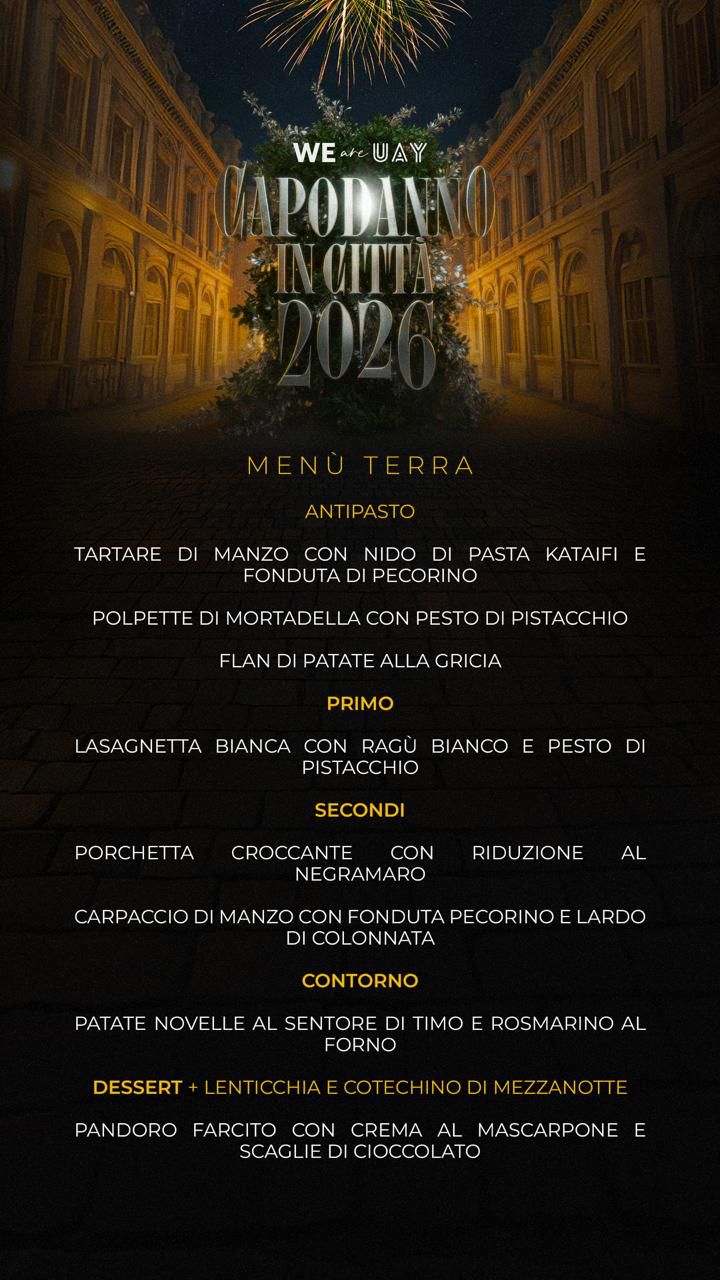 WE are UAY

CAPODANNO IN CITTÀ 2026

MENÙ TERRA

ANTIPASTO

TARTARE DI MANZO CON NIDO DI PASTA KATAIFI E FONDUTA DI PECORINO

POLPETTE DI MORTADELLA CON PESTO DI PISTACCHIO

FLAN DI PATATE ALLA GRICIA

PRIMO

LASAGNETTA BIANCA CON RAGÙ BIANCO E PESTO DI PISTACCHIO

SECONDI

PORCHETTA CROCCANTE CON RIDUZIONE AL NEGRAMARO

CARPACCIO DI MANZO CON FONDUTA PECORINO E LARDO DI COLONNATA

CONTORNO

PATATE NOVELLE AL SENTORE DI TIMO E ROSMARINO AL FORNO

DESSERT + LENTICCHIA E COTECHINO DI MEZZANOTTE

PANDORO FARCITO CON CREMA AL MASCARPONE E SCAGLIE DI CIOCCOLATO